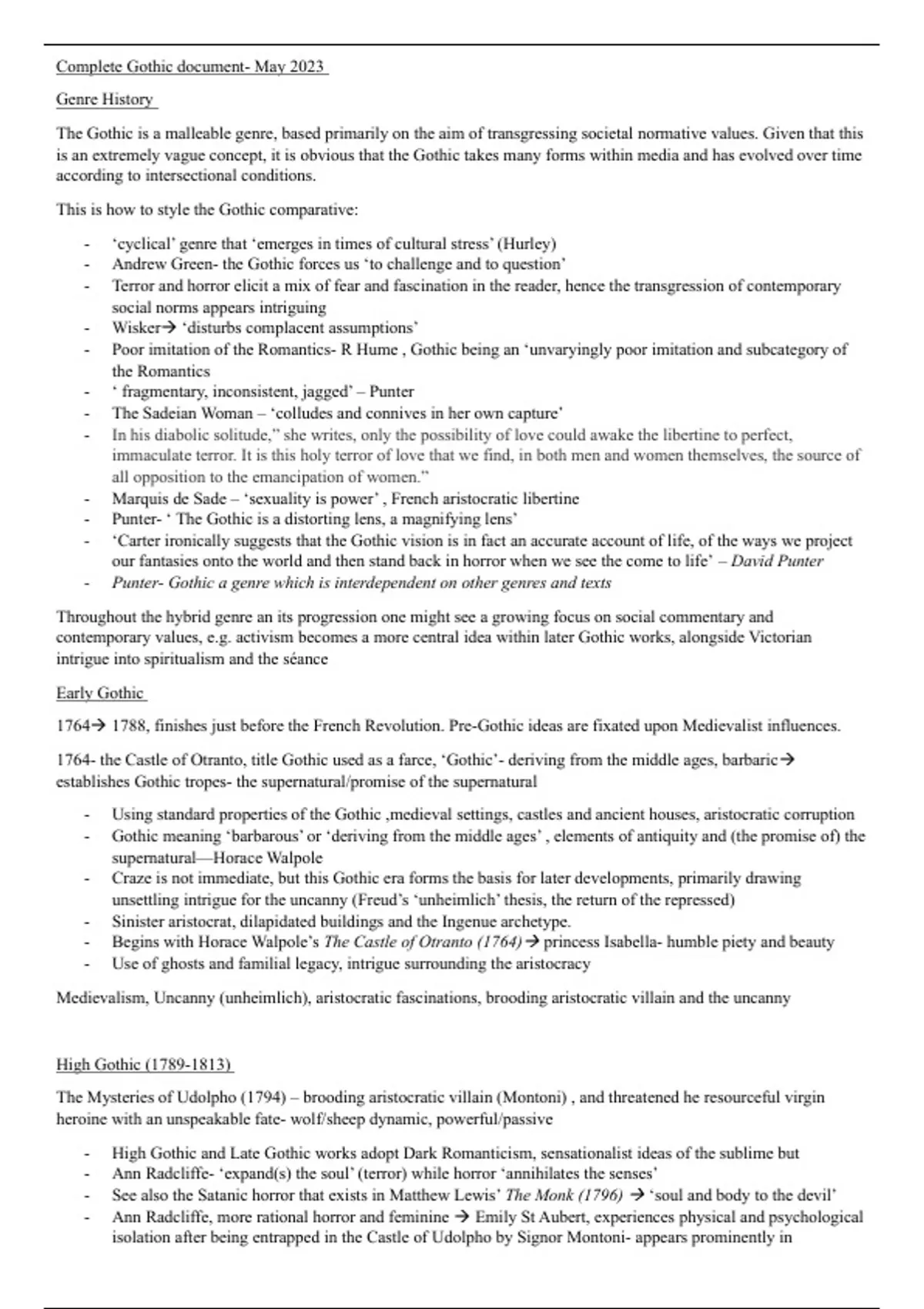 Complete Gothic document- May 2023

Genre History

The Gothic is a malleable genre, based primarily on the aim of transgressing societal normative values. Given that this is an extremely vague concept, it is obvious that the Gothic takes many forms within media and has evolved over time according to intersectional conditions.

This is how to style the Gothic comparative:

- 'cyclical' genre that 'emerges in times of cultural stress' (Hurley)
- Andrew Green- the Gothic forces us 'to challenge and to question'
- Terror and horror elicit a mix of fear and fascination in the reader, hence the transgression of contemporary social norms appears intriguing
- Wisker→ 'disturbs complacent assumptions'
- Poor imitation of the Romantics- R Hume , Gothic being an 'unvaryingly poor imitation and subcategory of the Romantics
- ' fragmentary, inconsistent, jagged' – Punter
- The Sadeian Woman – 'colludes and connives in her own capture'
- In his diabolic solitude," she writes, only the possibility of love could awake the libertine to perfect, immaculate terror. It is this holy terror of love that we find, in both men and women themselves, the source of all opposition to the emancipation of women."
- Marquis de Sade – 'sexuality is power' , French aristocratic libertine
- Punter- ' The Gothic is a distorting lens, a magnifying lens'
- 'Carter ironically suggests that the Gothic vision is in fact an accurate account of life, of the ways we project our fantasies onto the world and then stand back in horror when we see the come to life' – David Punter
- Punter- Gothic a genre which is interdependent on other genres and texts

Throughout the hybrid genre an its progression one might see a growing focus on social commentary and contemporary values, e.g. activism becomes a more central idea within later Gothic works, alongside Victorian intrigue into spiritualism and the séance

Early Gothic

1764→ 1788, finishes just before the French Revolution. Pre-Gothic ideas are fixated upon Medievalist influences.

1764- the Castle of Otranto, title Gothic used as a farce, 'Gothic'- deriving from the middle ages, barbaric→ establishes Gothic tropes- the supernatural/promise of the supernatural

- Using standard properties of the Gothic ,medieval settings, castles and ancient houses, aristocratic corruption
- Gothic meaning 'barbarous' or 'deriving from the middle ages' , elements of antiquity and (the promise of) the supernatural—Horace Walpole
- Craze is not immediate, but this Gothic era forms the basis for later developments, primarily drawing unsettling intrigue for the uncanny (Freud's 'unheimlich' thesis, the return of the repressed)
- Sinister aristocrat, dilapidated buildings and the Ingenue archetype.
- Begins with Horace Walpole's The Castle of Otranto (1764)→ princess Isabella- humble piety and beauty
- Use of ghosts and familial legacy, intrigue surrounding the aristocracy

Medievalism, Uncanny (unheimlich), aristocratic fascinations, brooding aristocratic villain and the uncanny

High Gothic (1789-1813)

The Mysteries of Udolpho (1794) – brooding aristocratic villain (Montoni) , and threatened he resourceful virgin heroine with an unspeakable fate- wolf/sheep dynamic, powerful/passive

- High Gothic and Late Gothic works adopt Dark Romanticism, sensationalist ideas of the sublime but
- Ann Radcliffe- 'expand(s) the soul' (terror) while horror 'annihilates the senses'
- See also the Satanic horror that exists in Matthew Lewis' The Monk (1796) → 'soul and body to the devil'
- Ann Radcliffe, more rational horror and feminine → Emily St Aubert, experiences physical and psychological isolation after being entrapped in the Castle of Udolpho by Signor Montoni- appears prominently in